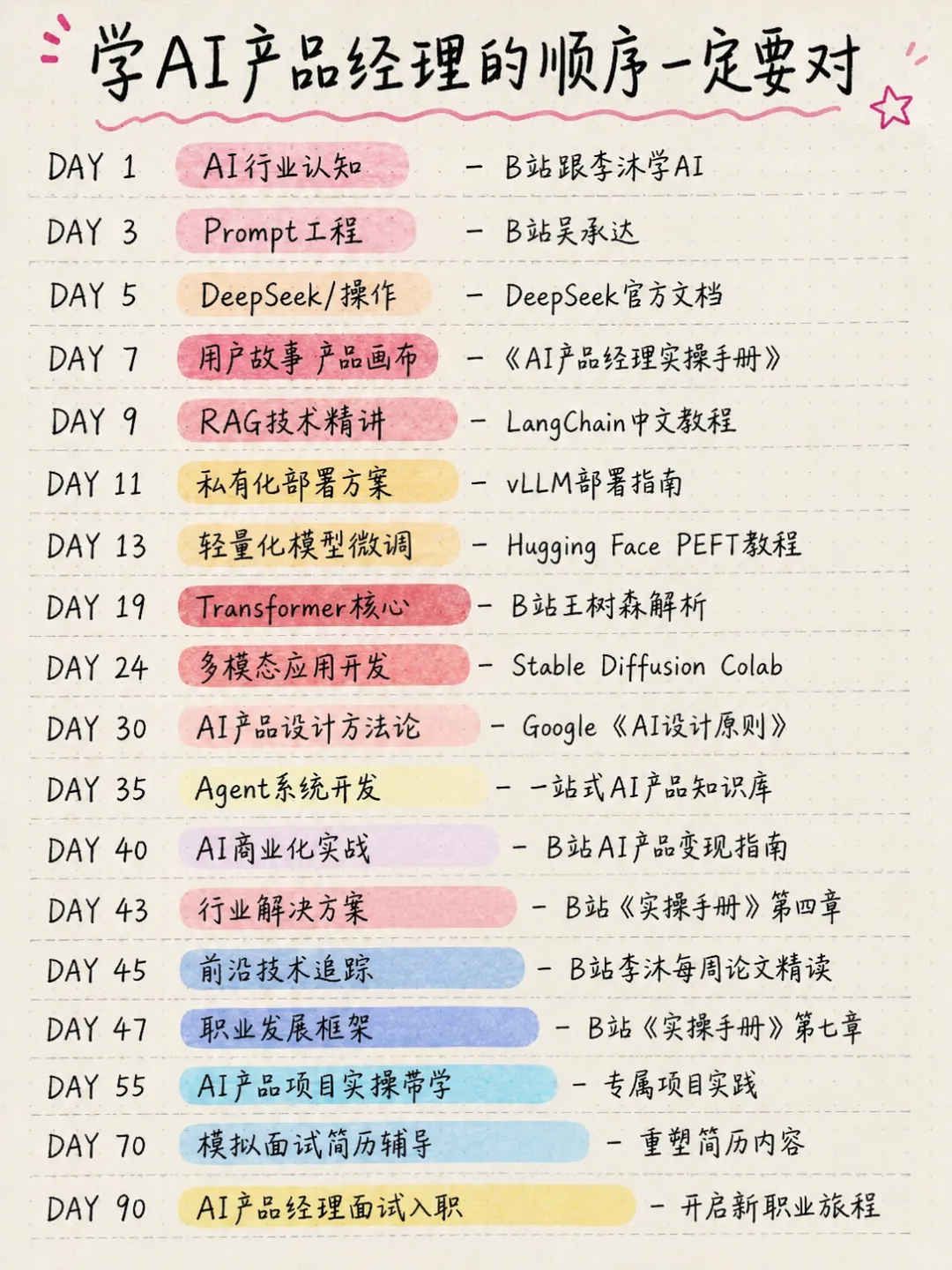 学AI产品经理的顺序一定要对

DAY 1 AI行业认知 - B站跟李沐学AI

DAY 3 Prompt工程 - B站吴承达

DAY 5 DeepSeek/操作 - DeepSeek官方文档

DAY 7 用户故事 产品画布 - 《AI产品经理实操手册》

DAY 9 RAG技术精讲 - LangChain中文教程

DAY 11 私有化部署方案 - vLLM部署指南

DAY 13 轻量化模型微调 - Hugging Face PEFT教程

DAY 19 Transformer核心 - B站王树森解析

DAY 24 多模态应用开发 - Stable Diffusion Colab

DAY 30 AI产品设计方法论 - Google《AI设计原则》

DAY 35 Agent系统开发 - 一站式AI产品知识库

DAY 40 AI商业化实战 - B站AI产品变现指南

DAY 43 行业解决方案 - B站《实操手册》第四章

DAY 45 前沿技术追踪 - B站李沐每周论文精读

DAY 47 职业发展框架 - B站《实操手册》第七章

DAY 55 AI产品项目实操带学 - 专属项目实践

DAY 70 模拟面试简历辅导 - 重塑简历内容

DAY 90 AI产品经理面试入职 - 开启新职业旅程